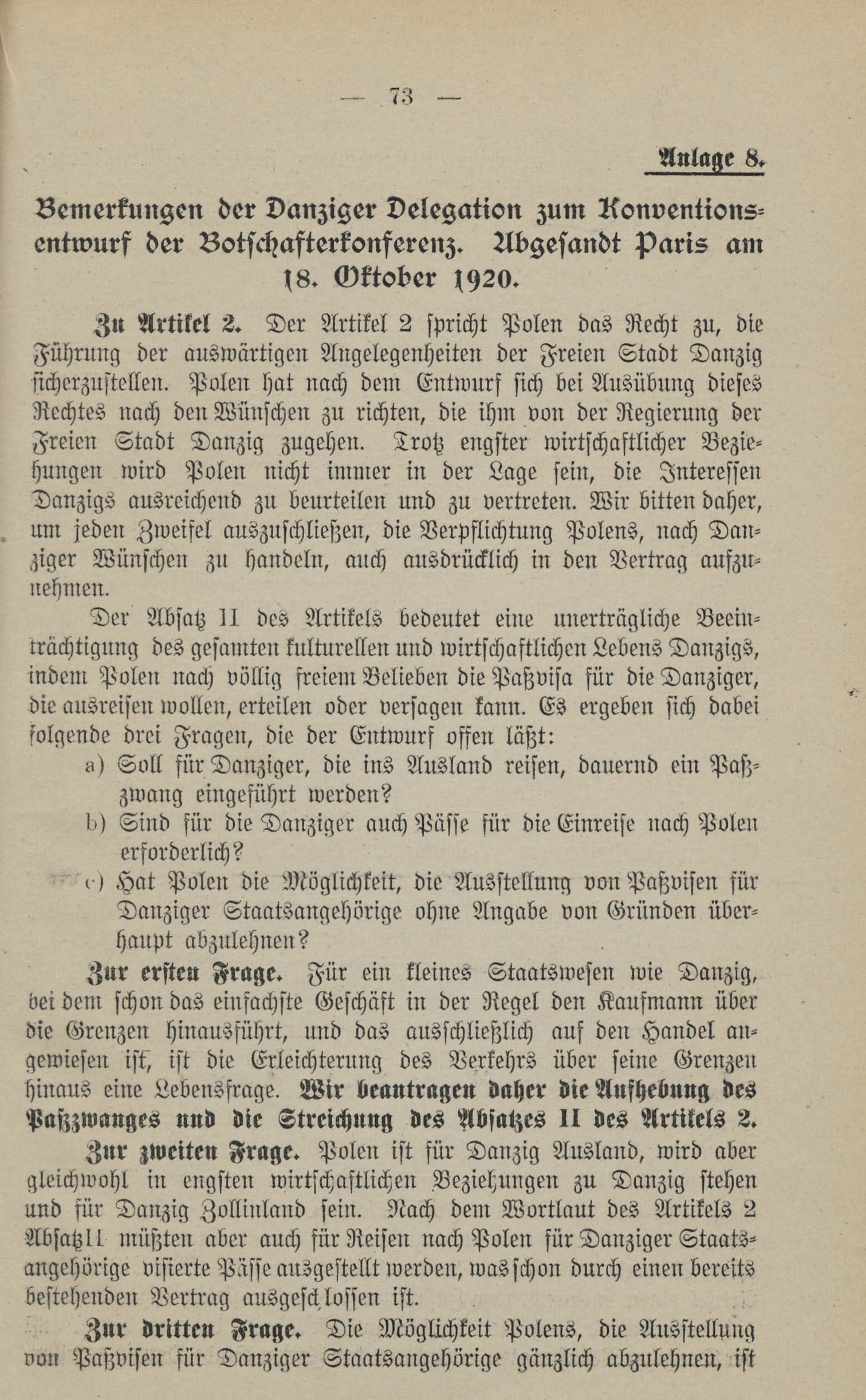 — 73 —

Anlage 8.

Bemerkungen der Danziger Delegation zum Konventionsentwurf der Botschafterkonferenz. Abgesandt Paris am 18. Oktober 1920.

Zu Artikel 2. Der Artikel 2 spricht Polen das Recht zu, die Führung der auswärtigen Angelegenheiten der Freien Stadt Danzig sicherzustellen. Polen hat nach dem Entwurf sich bei Ausübung dieses Rechtes nach den Wünschen zu richten, die ihm von der Regierung der Freien Stadt Danzig zugehen. Trotz engster wirtschaftlicher Beziehungen wird Polen nicht immer in der Lage sein, die Interessen Danzigs ausreichend zu beurteilen und zu vertreten. Wir bitten daher, um jeden Zweifel auszuschließen, die Verpflichtung Polens, nach Danziger Wünschen zu handeln, auch ausdrücklich in den Vertrag aufzunehmen.

Der Absatz II des Artikels bedeutet eine unerträgliche Beeinträchtigung des gesamten kulturellen und wirtschaftlichen Lebens Danzigs, indem Polen nach völlig freiem Belieben die Paßvisa für die Danziger, die ausreisen wollen, erteilen oder versagen kann. Es ergeben sich dabei folgende drei Fragen, die der Entwurf offen läßt:

a) Soll für Danziger, die ins Ausland reisen, dauernd ein Paßzwang eingeführt werden?

b) Sind für die Danziger auch Pässe für die Einreise nach Polen erforderlich?

c) Hat Polen die Möglichkeit, die Ausstellung von Paßvisen für Danziger Staatsangehörige ohne Angabe von Gründen überhaupt abzulehnen?

Zur ersten Frage. Für ein kleines Staatswesen wie Danzig, bei dem schon das einfachste Geschäft in der Regel den Kaufmann über die Grenzen hinausführt, und das ausschließlich auf den Handel angewiesen ist, ist die Erleichterung des Verkehrs über seine Grenzen hinaus eine Lebensfrage. Wir beantragen daher die Aufhebung des Paßzwanges und die Streichung des Absatzes II des Artikels 2.

Zur zweiten Frage. Polen ist für Danzig Ausland, wird aber gleichwohl in engsten wirtschaftlichen Beziehungen zu Danzig stehen und für Danzig Zollinland sein. Nach dem Wortlaut des Artikels 2 Absatz II müßten aber auch für Reisen nach Polen für Danziger Staatsangehörige visierte Pässe ausgestellt werden, was schon durch einen bereits bestehenden Vertrag ausgeschlossen ist.

Zur dritten Frage. Die Möglichkeit Polens, die Ausstellung von Paßvisen für Danziger Staatsangehörige gänzlich abzulehnen, ist